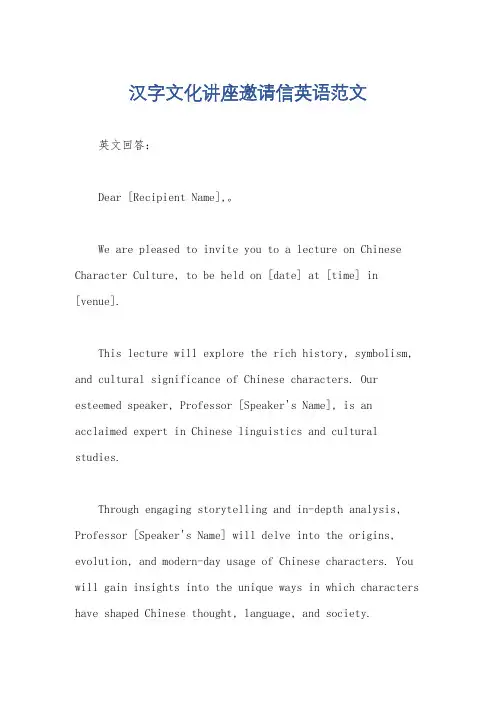 汉字文化讲座邀请信英语范文

英文回答：

Dear [Recipient Name],。

We are pleased to invite you to a lecture on Chinese Character Culture, to be held on [date] at [time] in [venue].

This lecture will explore the rich history, symbolism, and cultural significance of Chinese characters. Our esteemed speaker, Professor [Speaker's Name], is an acclaimed expert in Chinese linguistics and cultural studies.

Through engaging storytelling and in-depth analysis, Professor [Speaker's Name] will delve into the origins, evolution, and modern-day usage of Chinese characters. You will gain insights into the unique ways in which characters have shaped Chinese thought, language, and society.